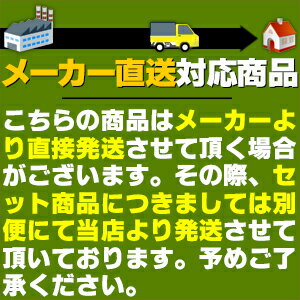 メーカー直送対応商品

こちらの商品はメーカーより直接発送させて頂く場合がございます。その際、セット商品につきましては別便にて当店より発送させて頂いております。予めご了承ください。